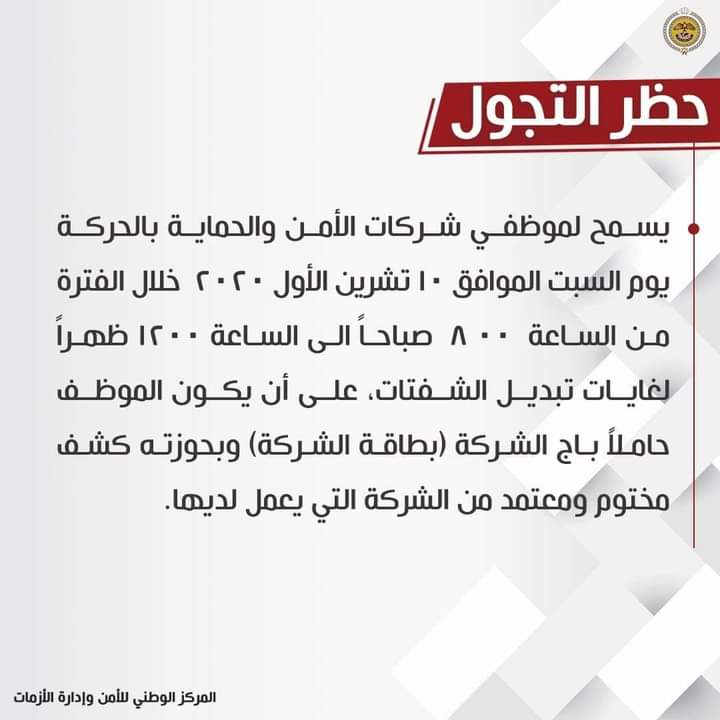 حظر التجول

يسمح لموظفي شركات الأمن والحماية بالحركة يوم السبت الموافق ١٠ تشرين الأول ٢٠٢٠ خلال الفترة من الساعة ٨٠٠ صباحاً الى الساعة ١٢٠٠ ظهراً لغايات تبديل الشفتات، على أن يكون الموظف حاملاً باج الشركة (بطاقة الشركة) وبحوزته كشف مختوم ومعتمد من الشركة التي يعمل لديها.

المركز الوطني للأمن وإدارة الأزمات